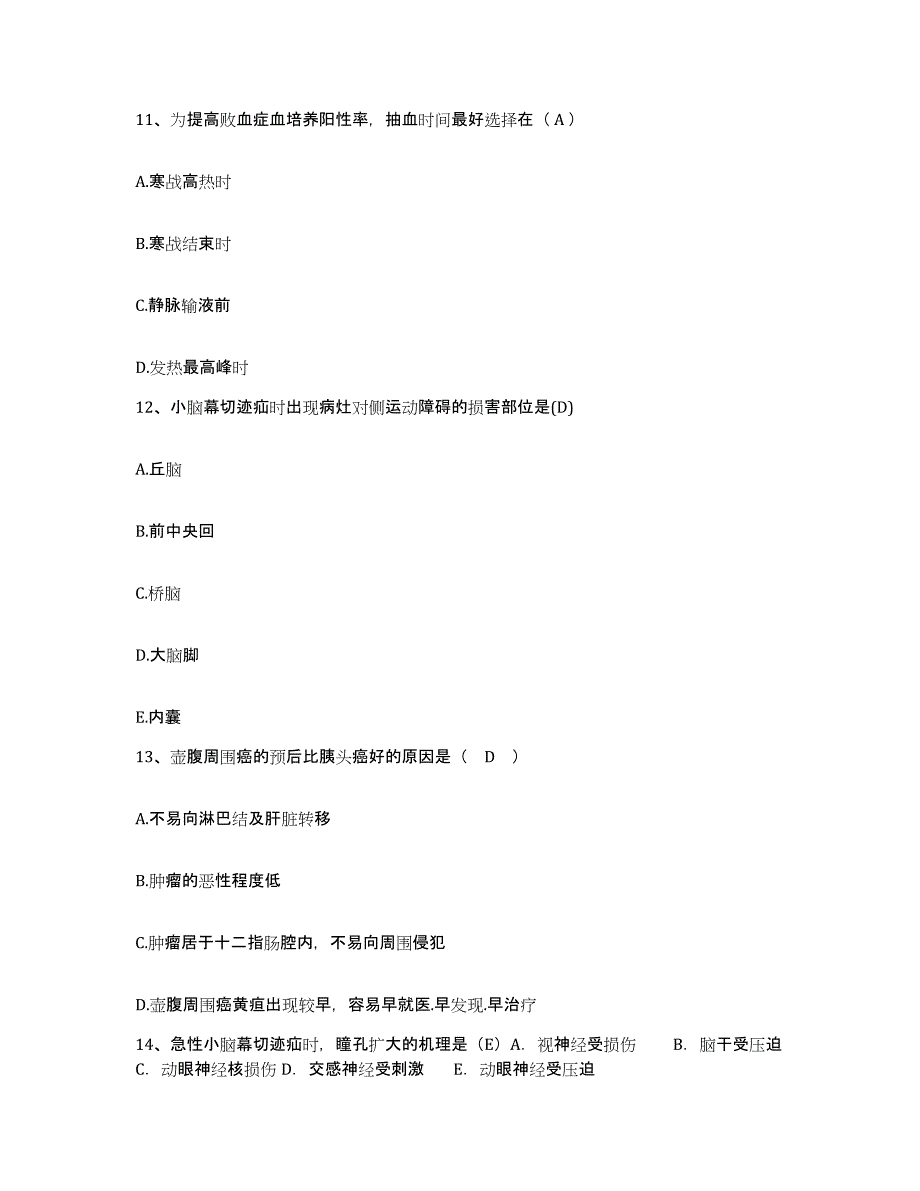 11、为提高败血症血培养阳性率，抽血时间最好选择在（ A ）

A.寒战高热时

B.寒战结束时

C.静脉输液前

D.发热最高峰时

12、小脑幕切迹疝时出现病灶对侧运动障碍的损害部位是(D)

A.丘脑

B.前中央回

C.桥脑

D.大脑脚

E.内囊

13、壶腹周围癌的预后比胰头癌好的原因是（ D ）

A.不易向淋巴结及肝脏转移

B.肿瘤的恶性程度低

C.肿瘤居于十二指肠腔内，不易向周围侵犯

D.壶腹周围癌黄疸出现较早，容易早就医.早发现.早治疗

14、急性小脑幕切迹疝时，瞳孔扩大的机理是（E）A. 视神经受损伤 B. 脑干受压迫 C. 动眼神经核损伤 D. 交感神经受刺激 E. 动眼神经受压迫